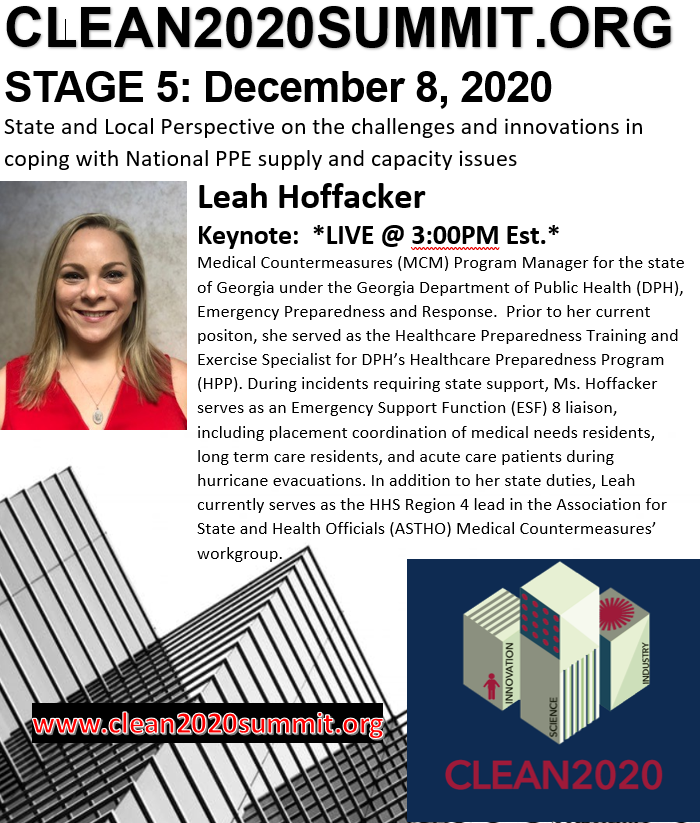 CLEAN2020SUMMIT.ORG

STAGE 5: December 8, 2020

State and Local Perspective on the challenges and innovations in coping with National PPE supply and capacity issues

Leah Hoffacker

Keynote: *LIVE @ 3:00PM Est.*

Medical Countermeasures (MCM) Program Manager for the state of Georgia under the Georgia Department of Public Health (DPH), Emergency Preparedness and Response. Prior to her current positon, she served as the Healthcare Preparedness Training and Exercise Specialist for DPH's Healthcare Preparedness Program (HPP). During incidents requiring state support, Ms. Hoffacker serves as an Emergency Support Function (ESF) 8 liaison, including placement coordination of medical needs residents, long term care residents, and acute care patients during hurricane evacuations. In addition to her state duties, Leah currently serves as the HHS Region 4 lead in the Association for State and Health Officials (ASTHO) Medical Countermeasures' workgroup.

www.clean2020summit.org

INNOVATION
SCIENCE
INDUSTRY

CLEAN2020